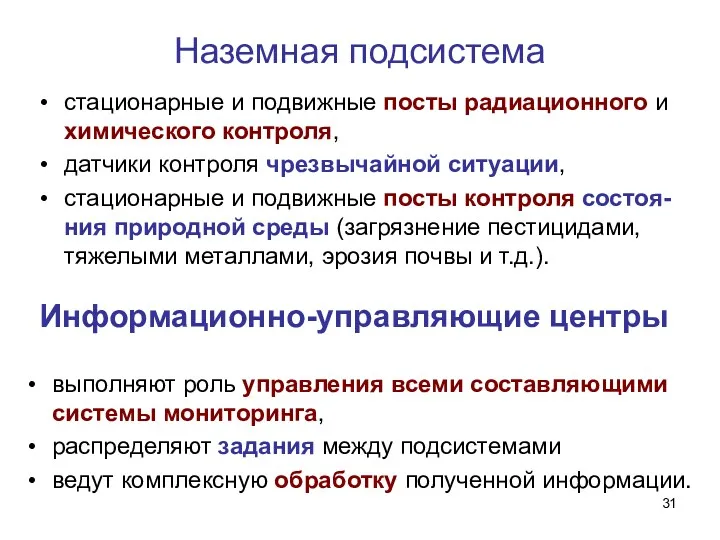 Наземная подсистема

• стационарные и подвижные посты радиационного и химического контроля,

• датчики контроля чрезвычайной ситуации,

• стационарные и подвижные посты контроля состояния природной среды (загрязнение пестицидами, тяжелыми металлами, эрозия почвы и т.д.).

Информационно-управляющие центры

• выполняют роль управления всеми составляющими системы мониторинга,

• распределяют задания между подсистемами

• ведут комплексную обработку полученной информации.

31